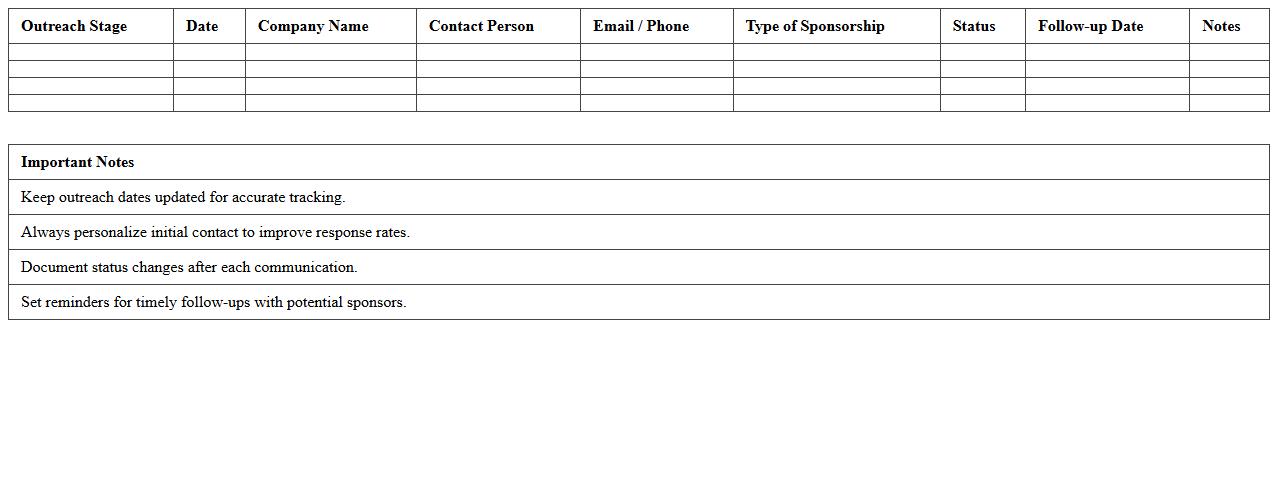 | Outreach Stage | Date | Company Name | Contact Person | Email / Phone | Type of Sponsorship | Status | Follow-up Date | Notes |
|---|---|---|---|---|---|---|---|---|
| | | | | | | | | |
| | | | | | | | | |
| | | | | | | | | |
| | | | | | | | | |

| Important Notes |
|---|
| Keep outreach dates updated for accurate tracking. |
| Always personalize initial contact to improve response rates. |
| Document status changes after each communication. |
| Set reminders for timely follow-ups with potential sponsors. |